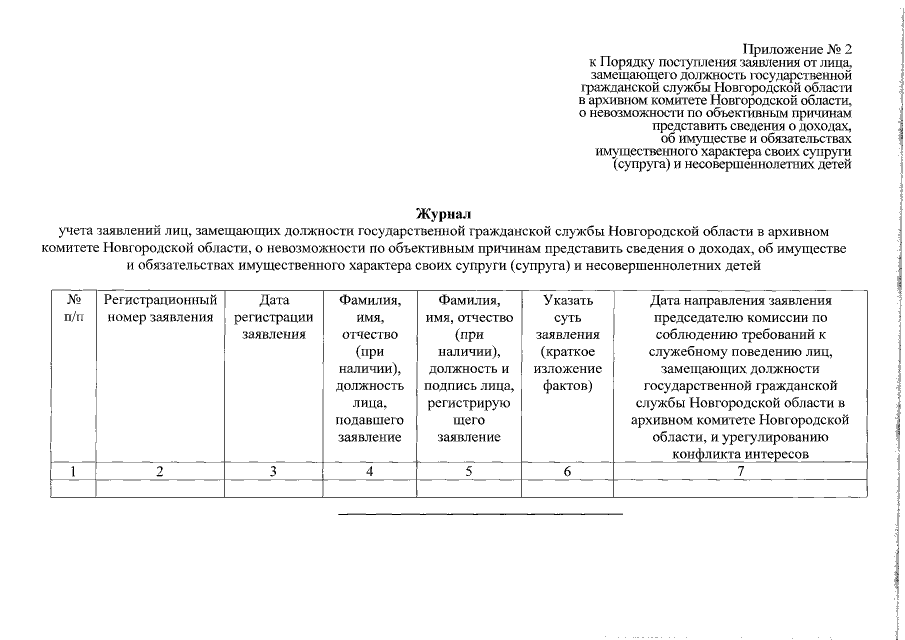 Приложение № 2
к Порядку поступления заявления от лица, замещающего должность государственной гражданской службы Новгородской области в архивном комитете Новгородской области, о невозможности по объективным причинам представить сведения о доходах, об имуществе и обязательствах имущественного характера своих супруги (супруга) и несовершеннолетних детей

Журнал
учета заявлений лиц, замещающих должности государственной гражданской службы Новгородской области в архивном комитете Новгородской области, о невозможности по объективным причинам представить сведения о доходах, об имуществе и обязательствах имущественного характера своих супруги (супруга) и несовершеннолетних детей

| № п/п | Регистрационный номер заявления | Дата регистрации заявления | Фамилия, имя, отчество (при наличии), должность лица, подавшего заявление | Фамилия, имя, отчество (при наличии), должность и подпись лица, регистрирующего заявление | Указать суть заявления (краткое изложение фактов) | Дата направления заявления председателю комиссии по соблюдению требований к служебному поведению лиц, замещающих должности государственной гражданской службы Новгородской области в архивном комитете Новгородской области, и урегулированию конфликта интересов |
|---|---|---|---|---|---|---|
| 1 | 2 | 3 | 4 | 5 | 6 | 7 |
| | | | | | | |